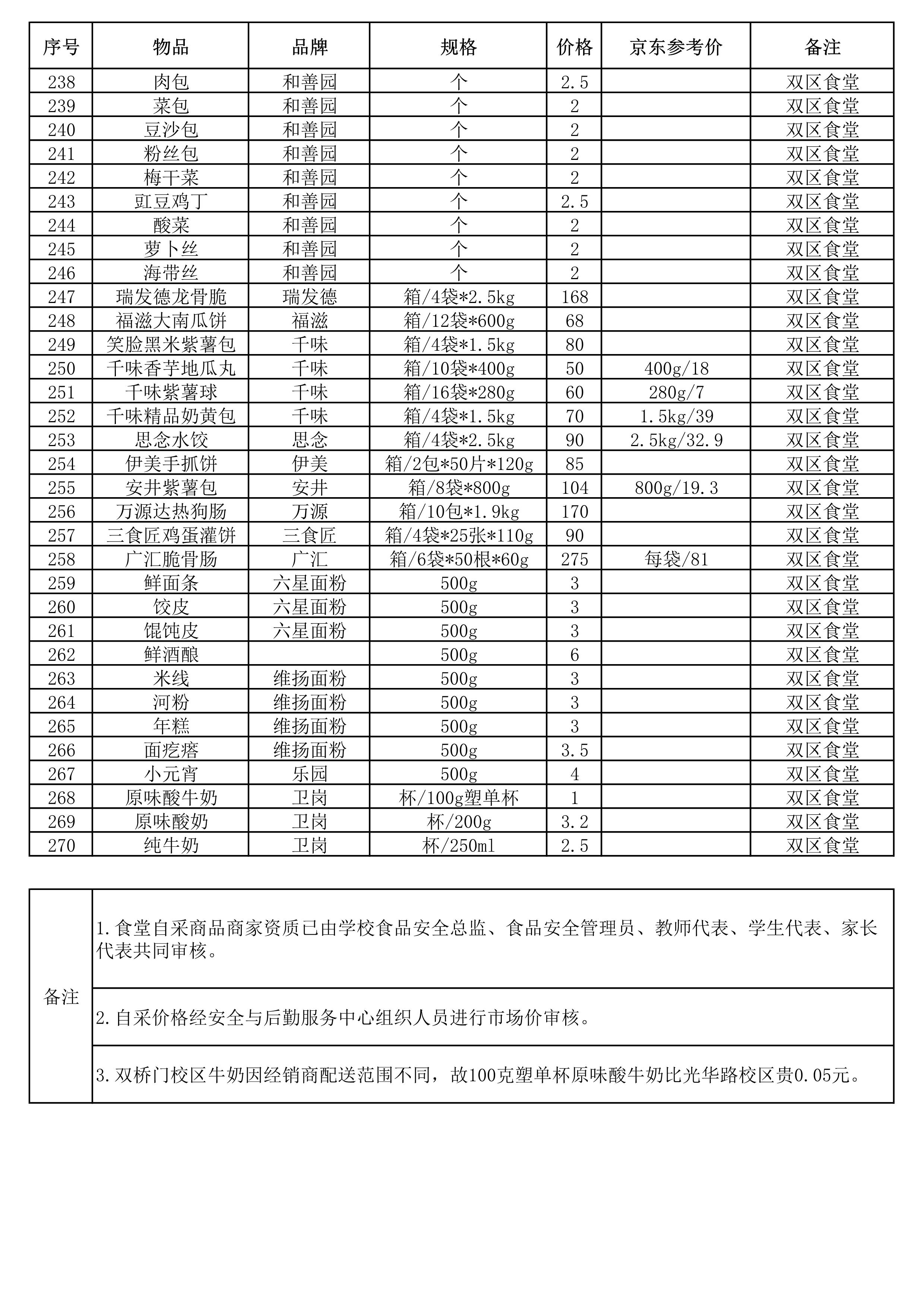 | 序号 | 物品 | 品牌 | 规格 | 价格 | 京东参考价 | 备注 |
|---|---|---|---|---|---|---|
| 238 | 肉包 | 和善园 | 个 | 2.5 | | 双区食堂 |
| 239 | 菜包 | 和善园 | 个 | 2 | | 双区食堂 |
| 240 | 豆沙包 | 和善园 | 个 | 2 | | 双区食堂 |
| 241 | 粉丝包 | 和善园 | 个 | 2 | | 双区食堂 |
| 242 | 梅干菜 | 和善园 | 个 | 2 | | 双区食堂 |
| 243 | 豇豆鸡丁 | 和善园 | 个 | 2.5 | | 双区食堂 |
| 244 | 酸菜 | 和善园 | 个 | 2 | | 双区食堂 |
| 245 | 萝卜丝 | 和善园 | 个 | 2 | | 双区食堂 |
| 246 | 海带丝 | 和善园 | 个 | 2 | | 双区食堂 |
| 247 | 瑞发德龙骨脆 | 瑞发德 | 箱/4袋*2.5kg | 168 | | 双区食堂 |
| 248 | 福滋大南瓜饼 | 福滋 | 箱/12袋*600g | 68 | | 双区食堂 |
| 249 | 笑脸黑米紫薯包 | 千味 | 箱/4袋*1.5kg | 80 | | 双区食堂 |
| 250 | 千味香芋地瓜丸 | 千味 | 箱/10袋*400g | 50 | 400g/18 | 双区食堂 |
| 251 | 千味紫薯球 | 千味 | 箱/16袋*280g | 60 | 280g/7 | 双区食堂 |
| 252 | 千味精品奶黄包 | 千味 | 箱/4袋*1.5kg | 70 | 1.5kg/39 | 双区食堂 |
| 253 | 思念水饺 | 思念 | 箱/4袋*2.5kg | 90 | 2.5kg/32.9 | 双区食堂 |
| 254 | 伊美手抓饼 | 伊美 | 箱/2包*50片*120g | 85 | | 双区食堂 |
| 255 | 安井紫薯包 | 安井 | 箱/8袋*800g | 104 | 800g/19.3 | 双区食堂 |
| 256 | 万源达热狗肠 | 万源 | 箱/10包*1.9kg | 170 | | 双区食堂 |
| 257 | 三食匠鸡蛋灌饼 | 三食匠 | 箱/4袋*25张*110g | 90 | | 双区食堂 |
| 258 | 广汇脆骨肠 | 广汇 | 箱/6袋*50根*60g | 275 | 每袋/81 | 双区食堂 |
| 259 | 鲜面条 | 六星面粉 | 500g | 3 | | 双区食堂 |
| 260 | 饺皮 | 六星面粉 | 500g | 3 | | 双区食堂 |
| 261 | 馄饨皮 | 六星面粉 | 500g | 3 | | 双区食堂 |
| 262 | 鲜酒酿 | | 500g | 6 | | 双区食堂 |
| 263 | 米线 | 维扬面粉 | 500g | 3 | | 双区食堂 |
| 264 | 河粉 | 维扬面粉 | 500g | 3 | | 双区食堂 |
| 265 | 年糕 | 维扬面粉 | 500g | 3 | | 双区食堂 |
| 266 | 面疙瘩 | 维扬面粉 | 500g | 3.5 | | 双区食堂 |
| 267 | 小元宵 | 乐园 | 500g | 4 | | 双区食堂 |
| 268 | 原味酸牛奶 | 卫岗 | 杯/100g塑单杯 | 1 | | 双区食堂 |
| 269 | 原味酸奶 | 卫岗 | 杯/200g | 3.2 | | 双区食堂 |
| 270 | 纯牛奶 | 卫岗 | 杯/250ml | 2.5 | | 双区食堂 |

| 备注 | 1.食堂自采商品商家资质已由学校食品安全总监、食品安全管理员、教师代表、学生代表、家长代表共同审核。 |
|---|---|
| | 2.自采价格经安全与后勤服务中心组织人员进行市场价审核。 |
| | 3.双桥门校区牛奶因经销商配送范围不同，故100克塑单杯原味酸牛奶比光华路校区贵0.05元。 |